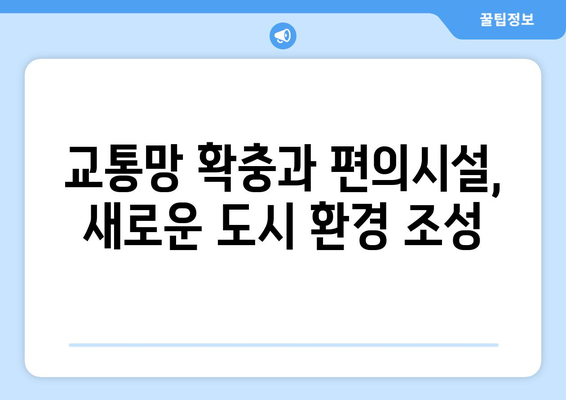 꿀팁정보

교통망 확충과 편의시설, 새로운 도시 환경 조성